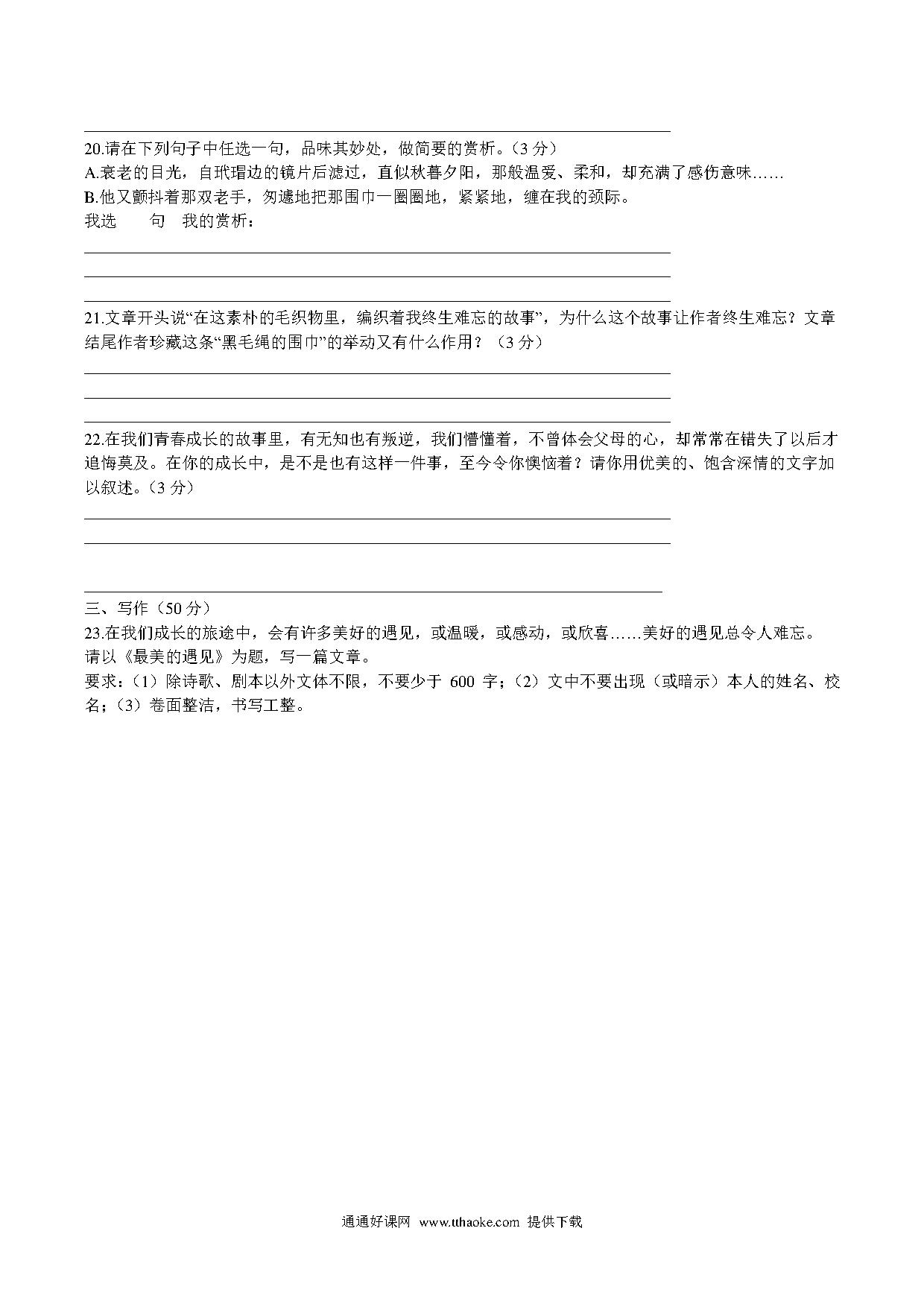 20.请在下列句子中任选一句，品味其妙处，做简要的赏析。（3 分）
A.衰老的目光，自玳瑁边的镜片后滤过，直似秋暮夕阳，那般温爱、柔和，却充满了感伤意味……
B.他又颤抖着那双老手，匆遽地把那围巾一圈圈地，紧紧地，缠在我的颈际。
我选　　句　我的赏析：

21.文章开头说“在这素朴的毛织物里，编织着我终生难忘的故事”，为什么这个故事让作者终生难忘？文章结尾作者珍藏这条“黑毛绳的围巾”的举动又有什么作用？（3 分）

22.在我们青春成长的故事里，有无知也有叛逆，我们懵懂着，不曾体会父母的心，却常常在错失了以后才追悔莫及。在你的成长中，是不是也有这样一件事，至今令你懊恼着？请你用优美的、饱含深情的文字加以叙述。（3 分）

三、写作（50 分）
23.在我们成长的旅途中，会有许多美好的遇见，或温暖，或感动，或欣喜……美好的遇见总令人难忘。
请以《最美的遇见》为题，写一篇文章。
要求：（1）除诗歌、剧本以外文体不限，不要少于 600 字；（2）文中不要出现（或暗示）本人的姓名、校名；（3）卷面整洁，书写工整。

通通好课网 www.tthaoke.com 提供下载